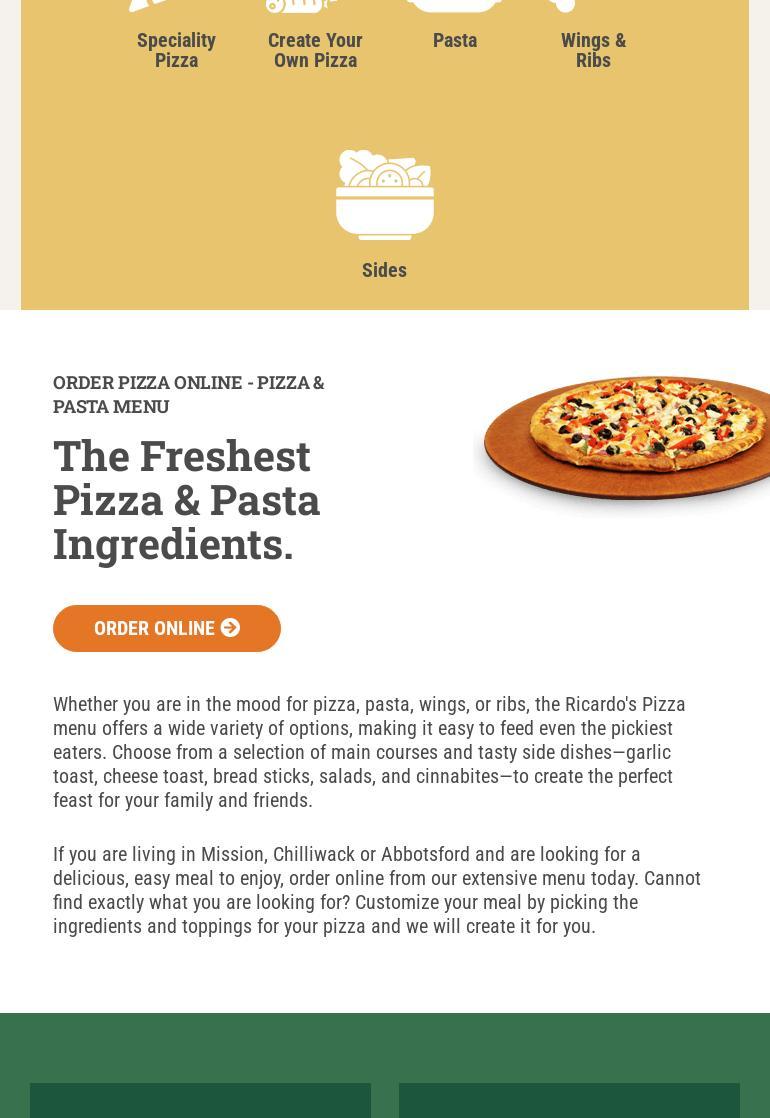 Speciality Pizza

Create Your Own Pizza

Pasta

Wings & Ribs

Sides

ORDER PIZZA ONLINE - PIZZA & PASTA MENU

The Freshest Pizza & Pasta Ingredients.

ORDER ONLINE

Whether you are in the mood for pizza, pasta, wings, or ribs, the Ricardo's Pizza menu offers a wide variety of options, making it easy to feed even the pickiest eaters. Choose from a selection of main courses and tasty side dishes—garlic toast, cheese toast, bread sticks, salads, and cinnabites—to create the perfect feast for your family and friends.

If you are living in Mission, Chilliwack or Abbotsford and are looking for a delicious, easy meal to enjoy, order online from our extensive menu today. Cannot find exactly what you are looking for? Customize your meal by picking the ingredients and toppings for your pizza and we will create it for you.